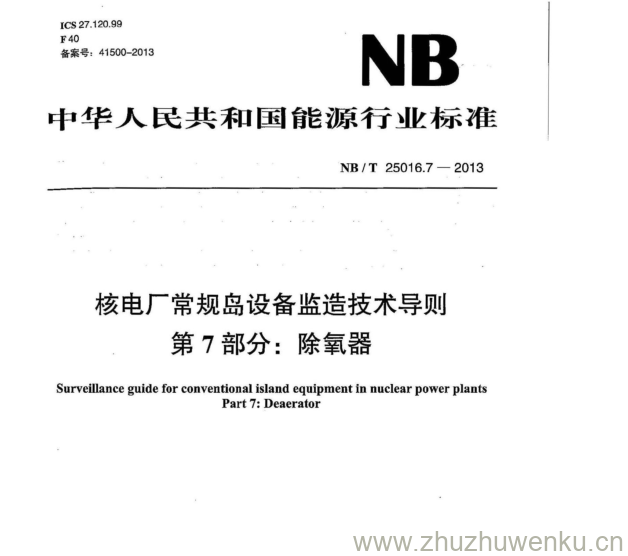 ICS 27.120.99
F 40
备案号：41500-2013

NB

中华人民共和国能源行业标准

NB / T 25016.7 — 2013

核电厂常规岛设备监造技术导则
第 7 部分：除氧器

Surveillance guide for conventional island equipment in nuclear power plants
Part 7: Deaerator

www.zhuzhuwenku.cn